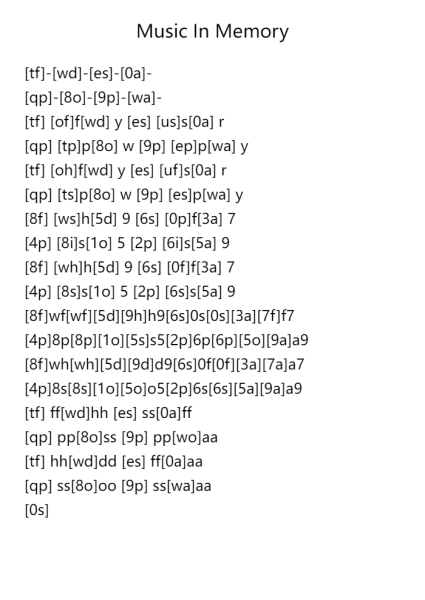 Music In Memory

[tf]-[wd]-[es]-[0a]-
[qp]-[8o]-[9p]-[wa]-
[tf] [of]f[wd] y [es] [us]s[0a] r
[qp] [tp]p[8o] w [9p] [ep]p[wa] y
[tf] [oh]f[wd] y [es] [uf]s[0a] r
[qp] [ts]p[8o] w [9p] [es]p[wa] y
[8f] [ws]h[5d] 9 [6s] [0p]f[3a] 7
[4p] [8i]s[1o] 5 [2p] [6i]s[5a] 9
[8f] [wh]h[5d] 9 [6s] [0f]f[3a] 7
[4p] [8s]s[1o] 5 [2p] [6s]s[5a] 9
[8f]wf[wf][5d][9h]h9[6s]0s[0s][3a][7f]f7
[4p]8p[8p][1o][5s]s5[2p]6p[6p][5o][9a]a9
[8f]wh[wh][5d][9d]d9[6s]0f[0f][3a][7a]a7
[4p]8s[8s][1o][5o]o5[2p]6s[6s][5a][9a]a9
[tf] ff[wd]hh [es] ss[0a]ff
[qp] pp[8o]ss [9p] pp[wo]aa
[tf] hh[wd]dd [es] ff[0a]aa
[qp] ss[8o]oo [9p] ss[wa]aa
[0s]